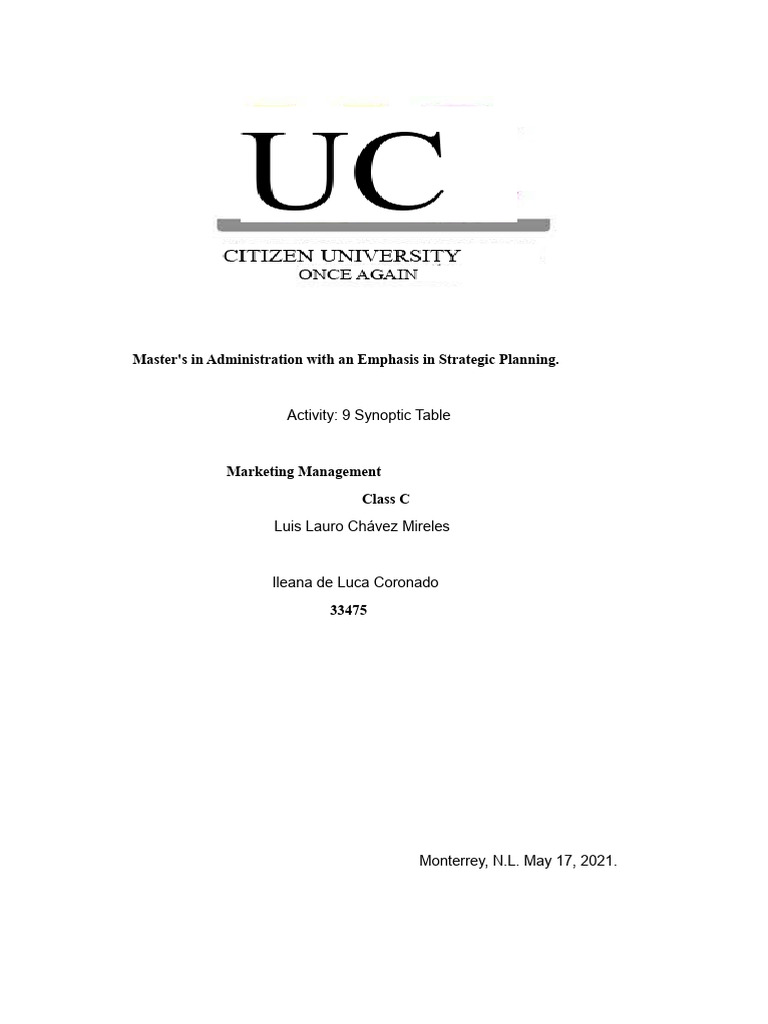 UC

CITIZEN UNIVERSITY
ONCE AGAIN

Master's in Administration with an Emphasis in Strategic Planning.

Activity: 9 Synoptic Table

Marketing Management

Class C

Luis Lauro Chávez Mireles

Ileana de Luca Coronado

33475

Monterrey, N.L. May 17, 2021.